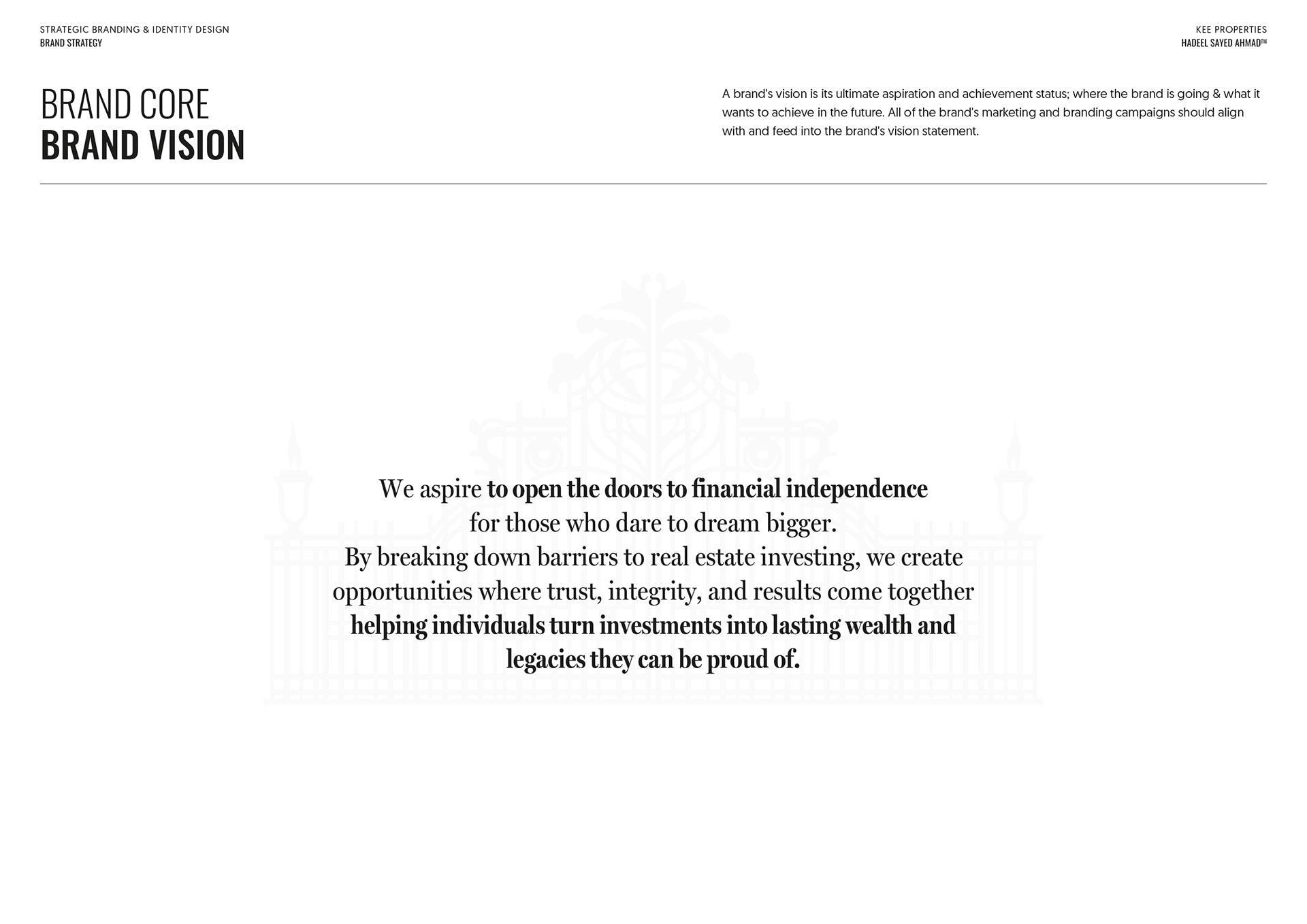 STRATEGIC BRANDING & IDENTITY DESIGN
BRAND STRATEGY

KEE PROPERTIES
HADEEL SAYED AHMAD™

BRAND CORE
BRAND VISION

A brand's vision is its ultimate aspiration and achievement status; where the brand is going & what it wants to achieve in the future. All of the brand's marketing and branding campaigns should align with and feed into the brand's vision statement.

We aspire to open the doors to financial independence for those who dare to dream bigger.
By breaking down barriers to real estate investing, we create opportunities where trust, integrity, and results come together helping individuals turn investments into lasting wealth and legacies they can be proud of.